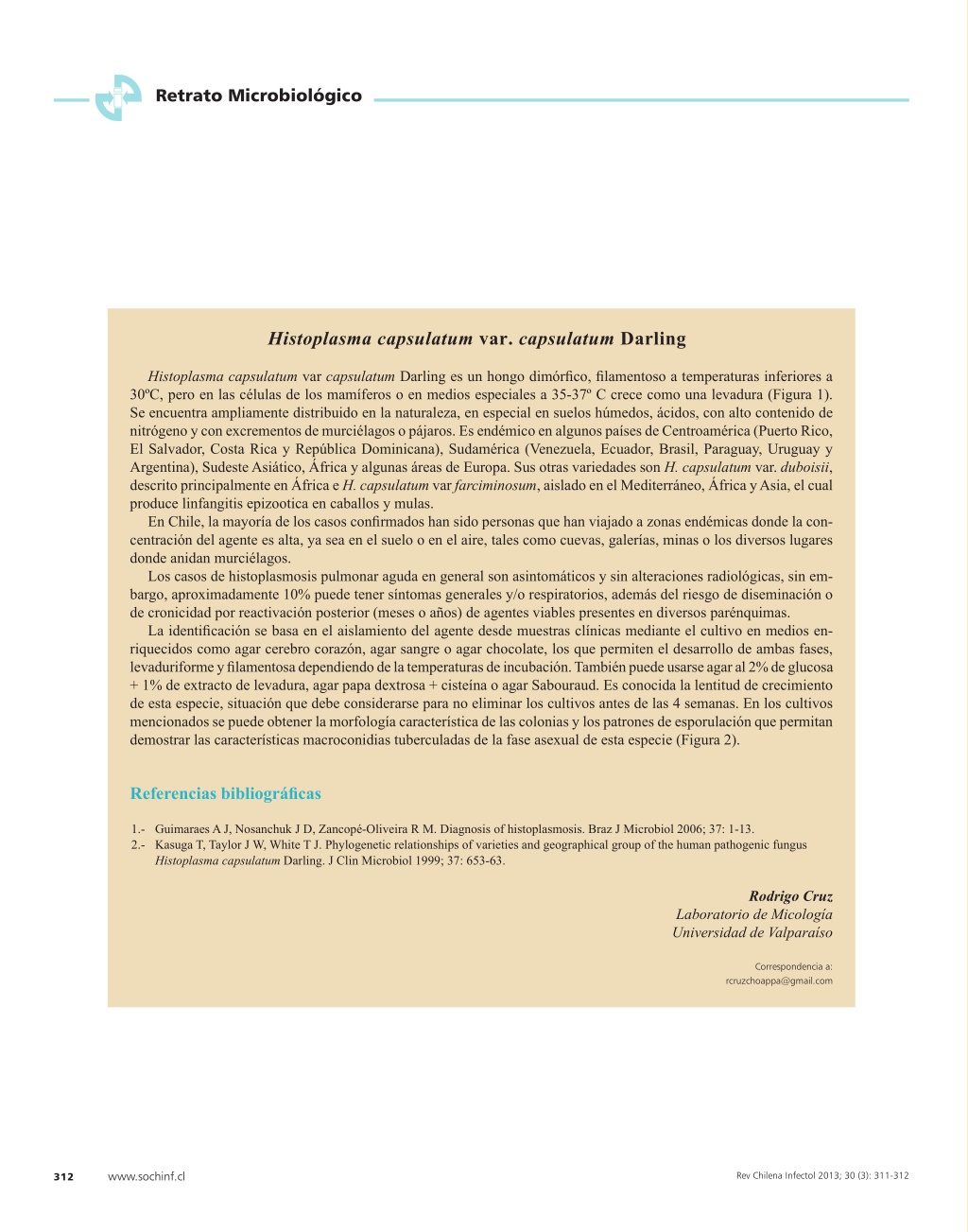 Retrato Microbiológico

Histoplasma capsulatum var. capsulatum Darling

Histoplasma capsulatum var capsulatum Darling es un hongo dimórfico, filamentoso a temperaturas inferiores a 30ºC, pero en las células de los mamíferos o en medios especiales a 35-37º C crece como una levadura (Figura 1). Se encuentra ampliamente distribuido en la naturaleza, en especial en suelos húmedos, ácidos, con alto contenido de nitrógeno y con excrementos de murciélagos o pájaros. Es endémico en algunos países de Centroamérica (Puerto Rico, El Salvador, Costa Rica y República Dominicana), Sudamérica (Venezuela, Ecuador, Brasil, Paraguay, Uruguay y Argentina), Sudeste Asiático, África y algunas áreas de Europa. Sus otras variedades son H. capsulatum var. duboisii, descrito principalmente en África e H. capsulatum var farciminosum, aislado en el Mediterráneo, África y Asia, el cual produce linfangitis epizootica en caballos y mulas.
En Chile, la mayoría de los casos confirmados han sido personas que han viajado a zonas endémicas donde la concentración del agente es alta, ya sea en el suelo o en el aire, tales como cuevas, galerías, minas o los diversos lugares donde anidan murciélagos.
Los casos de histoplasmosis pulmonar aguda en general son asintomáticos y sin alteraciones radiológicas, sin embargo, aproximadamente 10% puede tener síntomas generales y/o respiratorios, además del riesgo de diseminación o de cronicidad por reactivación posterior (meses o años) de agentes viables presentes en diversos parénquimas.
La identificación se basa en el aislamiento del agente desde muestras clínicas mediante el cultivo en medios enriquecidos como agar cerebro corazón, agar sangre o agar chocolate, los que permiten el desarrollo de ambas fases, levaduriforme y filamentosa dependiendo de la temperaturas de incubación. También puede usarse agar al 2% de glucosa + 1% de extracto de levadura, agar papa dextrosa + cisteína o agar Sabouraud. Es conocida la lentitud de crecimiento de esta especie, situación que debe considerarse para no eliminar los cultivos antes de las 4 semanas. En los cultivos mencionados se puede obtener la morfología característica de las colonias y los patrones de esporulación que permitan demostrar las características macroconidias tuberculadas de la fase asexual de esta especie (Figura 2).

Referencias bibliográficas

1.- Guimaraes A J, Nosanchuk J D, Zancopé-Oliveira R M. Diagnosis of histoplasmosis. Braz J Microbiol 2006; 37: 1-13.
2.- Kasuga T, Taylor J W, White T J. Phylogenetic relationships of varieties and geographical group of the human pathogenic fungus Histoplasma capsulatum Darling. J Clin Microbiol 1999; 37: 653-63.

Rodrigo Cruz
Laboratorio de Micología
Universidad de Valparaíso

Correspondencia a:
rcruzchoappa@gmail.com

312 www.sochinf.cl Rev Chilena Infectol 2013; 30 (3): 311-312